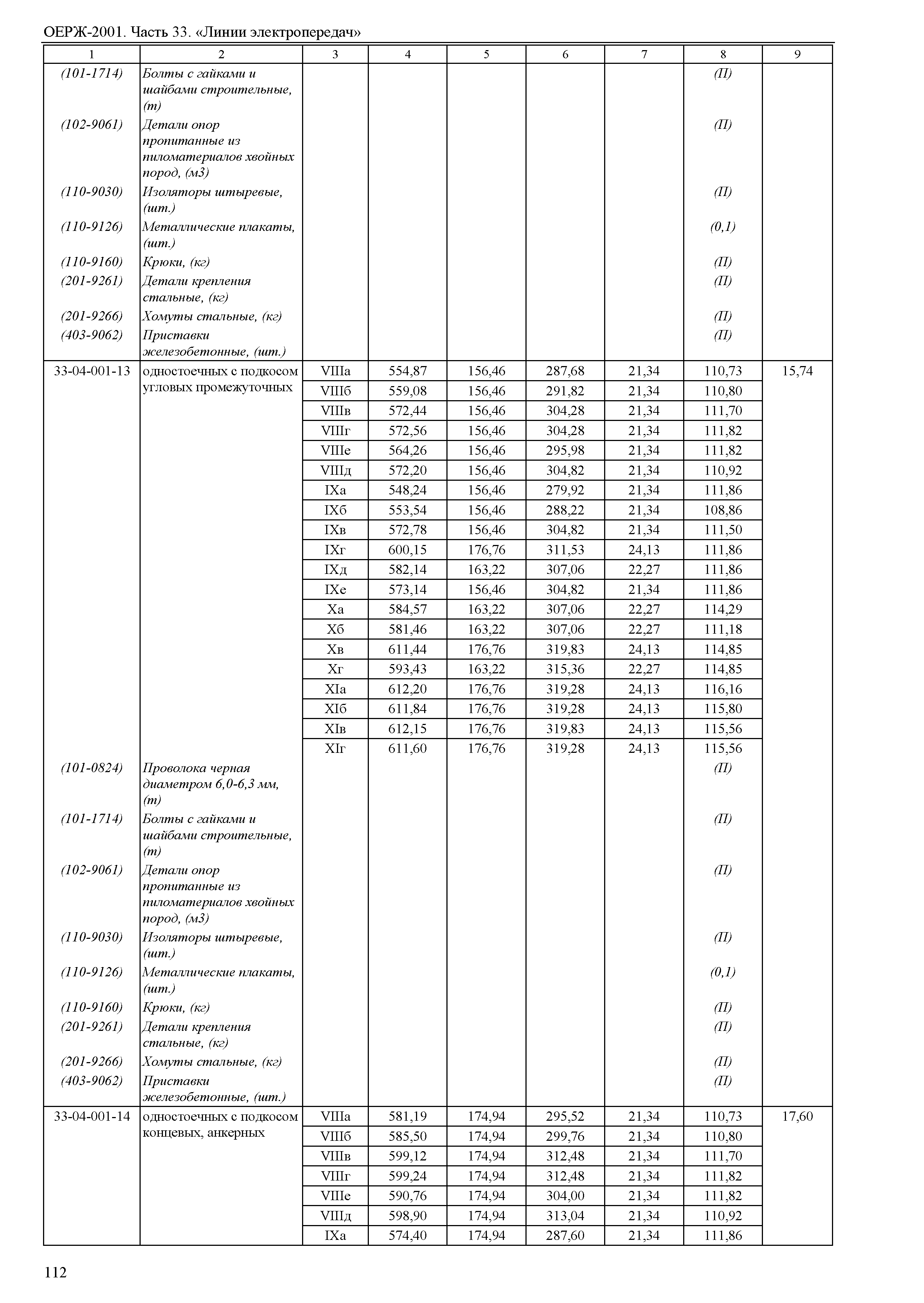 ОЕРЖ-2001. Часть 33. «Линии электропередач»

| 1 | 2 | 3 | 4 | 5 | 6 | 7 | 8 | 9 |
|---|---|---|---|---|---|---|---|---|
| (101-1714) | Болты с гайками и шайбами строительные, (т) | | | | | | (П) | |
| (102-9061) | Детали опор пропитанные из пиломатериалов хвойных пород, (м3) | | | | | | (П) | |
| (110-9030) | Изоляторы штыревые, (шт.) | | | | | | (П) | |
| (110-9126) | Металлические плакаты, (шт.) | | | | | | (0,1) | |
| (110-9160) | Крюки, (кг) | | | | | | (П) | |
| (201-9261) | Детали крепления стальные, (кг) | | | | | | (П) | |
| (201-9266) | Хомуты стальные, (кг) | | | | | | (П) | |
| (403-9062) | Приставки железобетонные, (шт.) | | | | | | (П) | |
| 33-04-001-13 | одностоечных с подкосом угловых промежуточных | VIIIа | 554,87 | 156,46 | 287,68 | 21,34 | 110,73 | 15,74 |
| | | VIIIб | 559,08 | 156,46 | 291,82 | 21,34 | 110,80 | |
| | | VIIIв | 572,44 | 156,46 | 304,28 | 21,34 | 111,70 | |
| | | VIIIг | 572,56 | 156,46 | 304,28 | 21,34 | 111,82 | |
| | | VIIIе | 564,26 | 156,46 | 295,98 | 21,34 | 111,82 | |
| | | VIIIд | 572,20 | 156,46 | 304,82 | 21,34 | 110,92 | |
| | | IXа | 548,24 | 156,46 | 279,92 | 21,34 | 111,86 | |
| | | IXб | 553,54 | 156,46 | 288,22 | 21,34 | 108,86 | |
| | | IXв | 572,78 | 156,46 | 304,82 | 21,34 | 111,50 | |
| | | IXг | 600,15 | 176,76 | 311,53 | 24,13 | 111,86 | |
| | | IXд | 582,14 | 163,22 | 307,06 | 22,27 | 111,86 | |
| | | IXе | 573,14 | 156,46 | 304,82 | 21,34 | 111,86 | |
| | | Xа | 584,57 | 163,22 | 307,06 | 22,27 | 114,29 | |
| | | Xб | 581,46 | 163,22 | 307,06 | 22,27 | 111,18 | |
| | | Xв | 611,44 | 176,76 | 319,83 | 24,13 | 114,85 | |
| | | Xг | 593,43 | 163,22 | 315,36 | 22,27 | 114,85 | |
| | | XIа | 612,20 | 176,76 | 319,28 | 24,13 | 116,16 | |
| | | XIб | 611,84 | 176,76 | 319,28 | 24,13 | 115,80 | |
| | | XIв | 612,15 | 176,76 | 319,83 | 24,13 | 115,56 | |
| | | XIг | 611,60 | 176,76 | 319,28 | 24,13 | 115,56 | |
| (101-0824) | Проволока черная диаметром 6,0-6,3 мм, (т) | | | | | | (П) | |
| (101-1714) | Болты с гайками и шайбами строительные, (т) | | | | | | (П) | |
| (102-9061) | Детали опор пропитанные из пиломатериалов хвойных пород, (м3) | | | | | | (П) | |
| (110-9030) | Изоляторы штыревые, (шт.) | | | | | | (П) | |
| (110-9126) | Металлические плакаты, (шт.) | | | | | | (0,1) | |
| (110-9160) | Крюки, (кг) | | | | | | (П) | |
| (201-9261) | Детали крепления стальные, (кг) | | | | | | (П) | |
| (201-9266) | Хомуты стальные, (кг) | | | | | | (П) | |
| (403-9062) | Приставки железобетонные, (шт.) | | | | | | (П) | |
| 33-04-001-14 | одностоечных с подкосом концевых, анкерных | VIIIа | 581,19 | 174,94 | 295,52 | 21,34 | 110,73 | 17,60 |
| | | VIIIб | 585,50 | 174,94 | 299,76 | 21,34 | 110,80 | |
| | | VIIIв | 599,12 | 174,94 | 312,48 | 21,34 | 111,70 | |
| | | VIIIг | 599,24 | 174,94 | 312,48 | 21,34 | 111,82 | |
| | | VIIIе | 590,76 | 174,94 | 304,00 | 21,34 | 111,82 | |
| | | VIIIд | 598,90 | 174,94 | 313,04 | 21,34 | 110,92 | |
| | | IXа | 574,40 | 174,94 | 287,60 | 21,34 | 111,86 | |

112